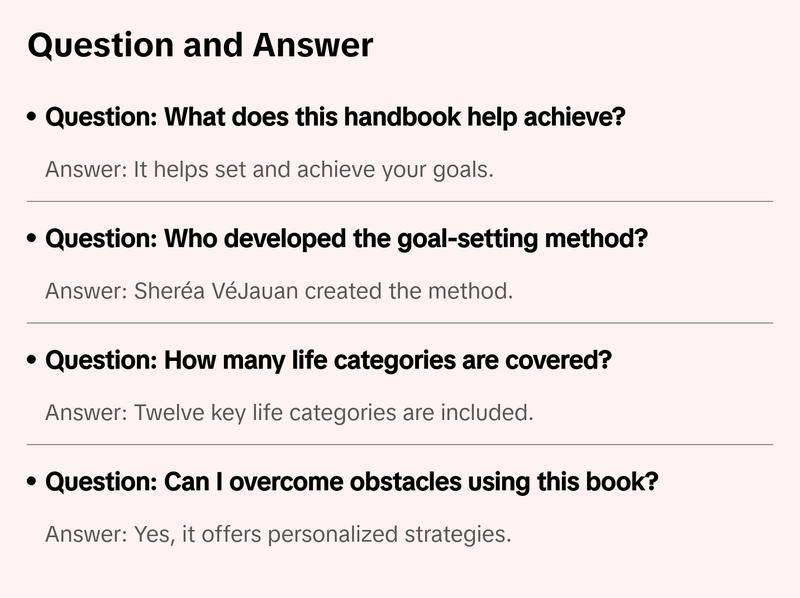 Question and Answer

• Question: What does this handbook help achieve?

Answer: It helps set and achieve your goals.

• Question: Who developed the goal-setting method?

Answer: Sheréa VéJauan created the method.

• Question: How many life categories are covered?

Answer: Twelve key life categories are included.

• Question: Can I overcome obstacles using this book?

Answer: Yes, it offers personalized strategies.